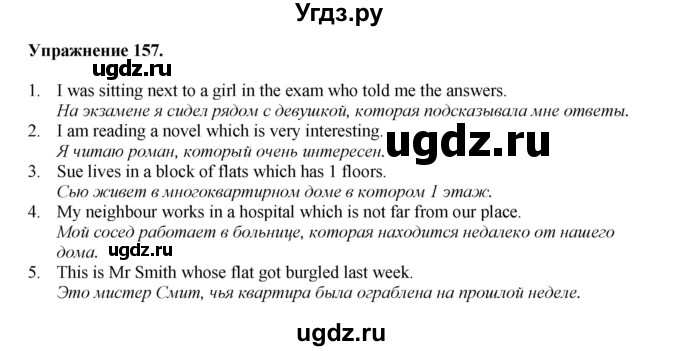 Угдз.ру

Упражнение 157.

ugdz.ru

1. I was sitting next to a girl in the exam who told me the answers.
На экзамене я сидел рядом с девушкой, которая подсказывала мне ответы.
2. I am reading a novel which is very interesting.
Я читаю роман, который очень интересен.
ugdz.ru
3. Sue lives in a block of flats which has 1 floors.
Сью живет в многоквартирном доме в котором 1 этаж.
4. My neighbour works in a hospital which is not far from our place.
Мой сосед работает в больнице, которая находится недалеко от нашего дома.
ugdz.ru
5. This is Mr Smith whose flat got burgled last week.
Это мистер Смит, чья квартира была ограблена на прошлой неделе.

ugdz.ru